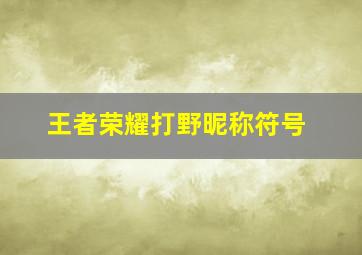 王者荣耀打野昵称符号